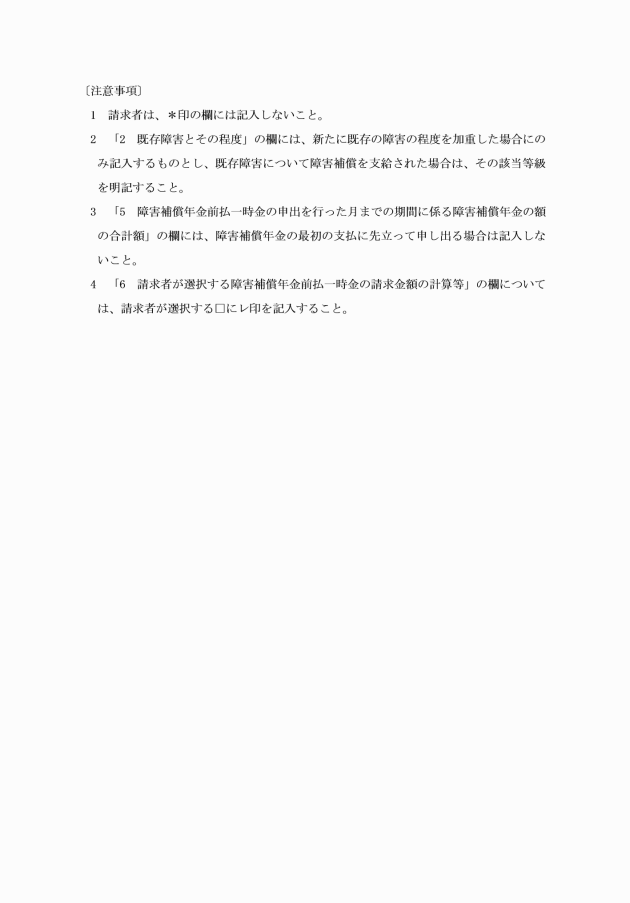 〔注意事項〕

1　請求者は、＊印の欄には記入しないこと。

2　「2　既存障害とその程度」の欄には、新たに既存の障害の程度を加重した場合にのみ記入するものとし、既存障害について障害補償を支給された場合は、その該当等級を明記すること。

3　「5　障害補償年金前払一時金の申出を行った月までの期間に係る障害補償年金の額の合計額」の欄には、障害補償年金の最初の支払に先立って申し出る場合は記入しないこと。

4　「6　請求者が選択する障害補償年金前払一時金の請求金額の計算等」の欄については、請求者が選択する□にレ印を記入すること。